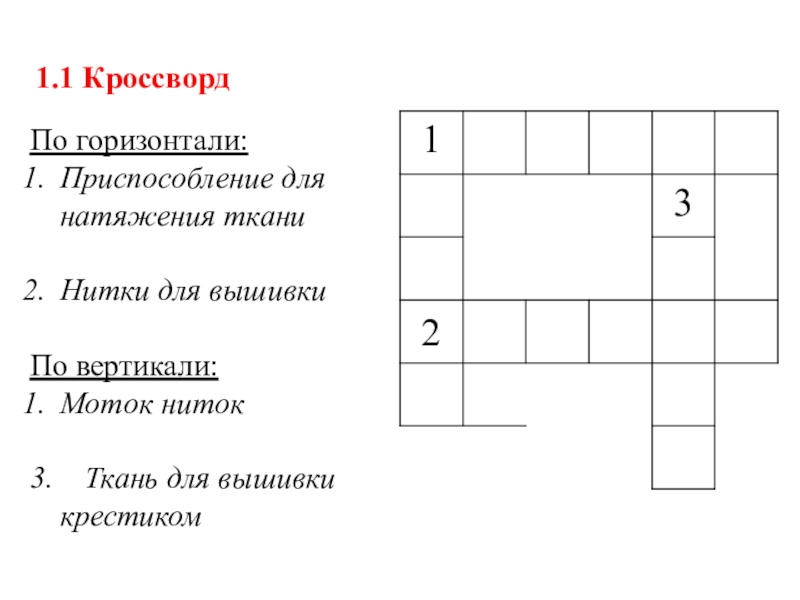 1.1 Кроссворд

По горизонтали:
1. Приспособление для натяжения ткани

2. Нитки для вышивки

По вертикали:
1. Моток ниток

3. Ткань для вышивки крестиком

1

3

2